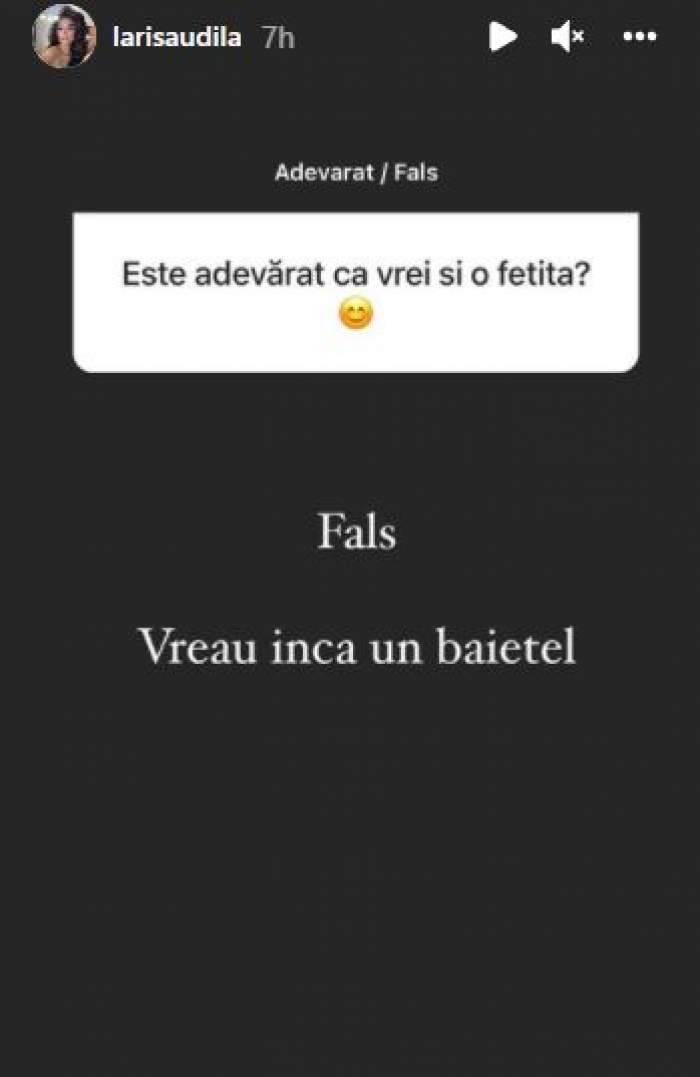 larisaudila 7h

Adevarat / Fals

Este adevărat ca vrei si o fetita? 😊

Fals

Vreau inca un baietel